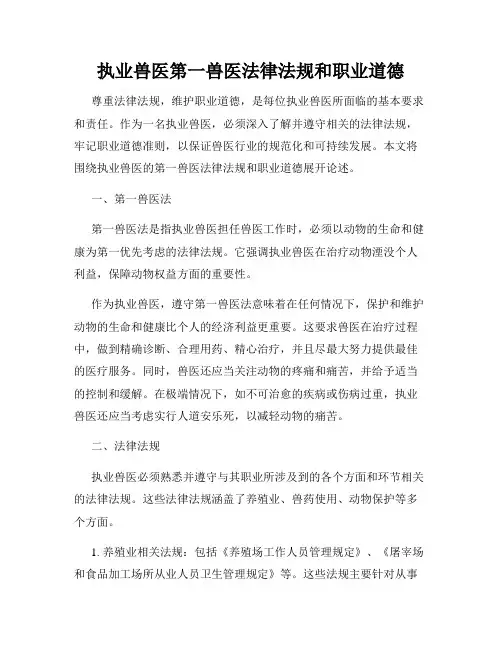 执业兽医第一兽医法律法规和职业道德

尊重法律法规，维护职业道德，是每位执业兽医所面临的基本要求和责任。作为一名执业兽医，必须深入了解并遵守相关的法律法规，牢记职业道德准则，以保证兽医行业的规范化和可持续发展。本文将围绕执业兽医的第一兽医法律法规和职业道德展开论述。

一、第一兽医法

第一兽医法是指执业兽医担任兽医工作时，必须以动物的生命和健康为第一优先考虑的法律法规。它强调执业兽医在治疗动物湮没个人利益，保障动物权益方面的重要性。

作为执业兽医，遵守第一兽医法意味着在任何情况下，保护和维护动物的生命和健康比个人的经济利益更重要。这要求兽医在治疗过程中，做到精确诊断、合理用药、精心治疗，并且尽最大努力提供最佳的医疗服务。同时，兽医还应当关注动物的疼痛和痛苦，并给予适当的控制和缓解。在极端情况下，如不可治愈的疾病或伤病过重，执业兽医还应当考虑实行人道安乐死，以减轻动物的痛苦。

二、法律法规

执业兽医必须熟悉并遵守与其职业所涉及到的各个方面和环节相关的法律法规。这些法律法规涵盖了养殖业、兽药使用、动物保护等多个方面。

1. 养殖业相关法规：包括《养殖场工作人员管理规定》、《屠宰场和食品加工场所从业人员卫生管理规定》等。这些法规主要针对从事